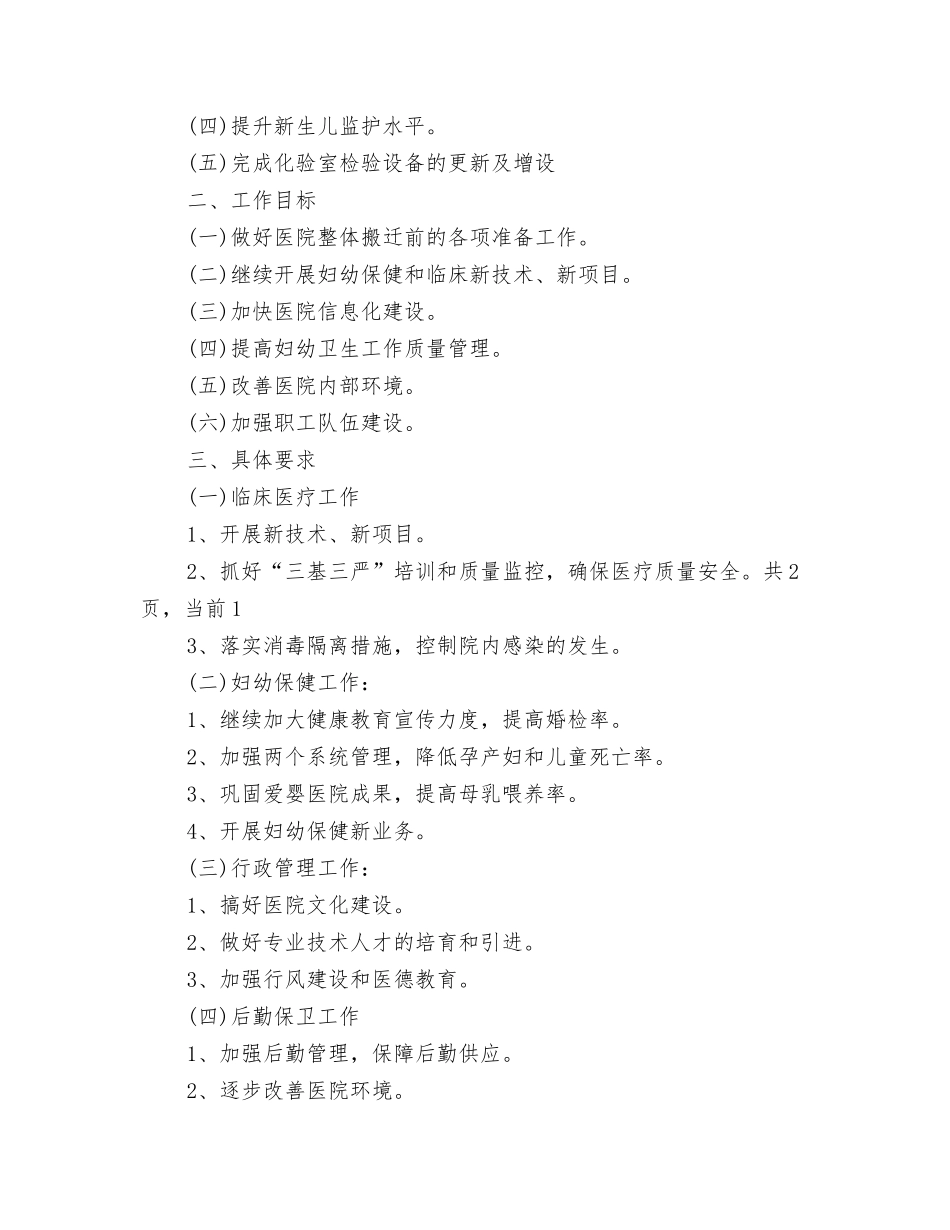 (四)提升新生儿监护水平。

(五)完成化验室检验设备的更新及增设

二、工作目标

(一)做好医院整体搬迁前的各项准备工作。

(二)继续开展妇幼保健和临床新技术、新项目。

(三)加快医院信息化建设。

(四)提高妇幼卫生工作质量管理。

(五)改善医院内部环境。

(六)加强职工队伍建设。

三、具体要求

(一)临床医疗工作

1、开展新技术、新项目。

2、抓好“三基三严”培训和质量监控，确保医疗质量安全。共2页，当前1

3、落实消毒隔离措施，控制院内感染的发生。

(二)妇幼保健工作：

1、继续加大健康教育宣传力度，提高婚检率。

2、加强两个系统管理，降低孕产妇和儿童死亡率。

3、巩固爱婴医院成果，提高母乳喂养率。

4、开展妇幼保健新业务。

(三)行政管理工作：

1、搞好医院文化建设。

2、做好专业技术人才的培育和引进。

3、加强行风建设和医德教育。

(四)后勤保卫工作

1、加强后勤管理，保障后勤供应。

2、逐步改善医院环境。